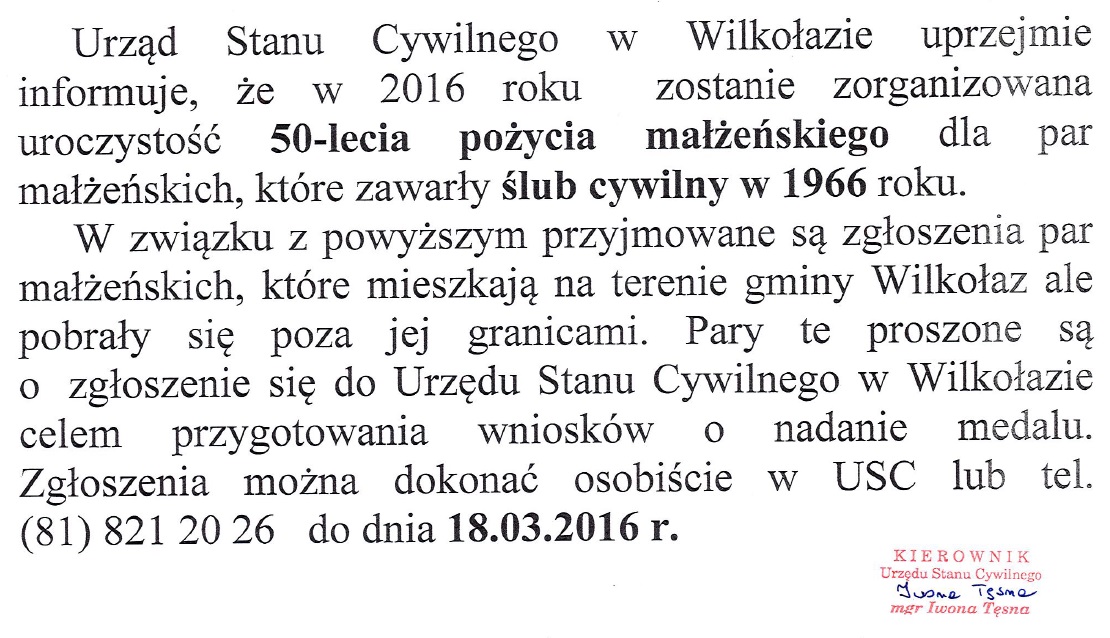 Urząd Stanu Cywilnego w Wilkołazie uprzejmie informuje, że w 2016 roku zostanie zorganizowana uroczystość 50-lecia pożycia małżeńskiego dla par małżeńskich, które zawarły ślub cywilny w 1966 roku.

W związku z powyższym przyjmowane są zgłoszenia par małżeńskich, które mieszkają na terenie gminy Wilkołaz ale pobrały się poza jej granicami. Pary te proszone są o zgłoszenie się do Urzędu Stanu Cywilnego w Wilkołazie celem przygotowania wniosków o nadanie medalu. Zgłoszenia można dokonać osobiście w USC lub tel. (81) 821 20 26 do dnia 18.03.2016 r.

KIEROWNIK
Urzędu Stanu Cywilnego
Iwona Tęsna
mgr Iwona Tęsna